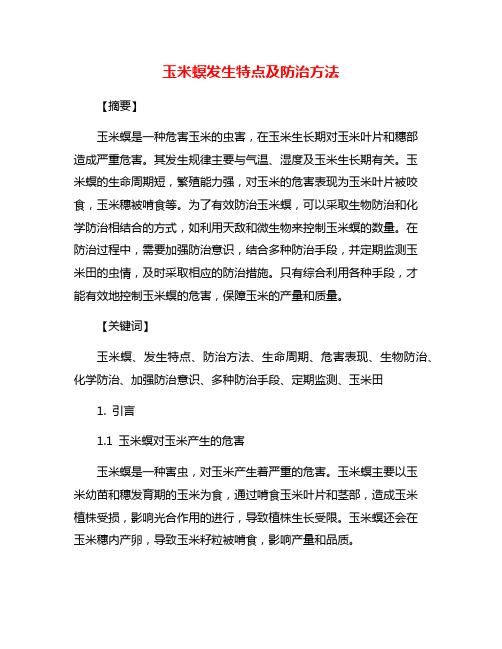 玉米螟发生特点及防治方法

【摘要】

玉米螟是一种危害玉米的虫害，在玉米生长期对玉米叶片和穗部造成严重危害。其发生规律主要与气温、湿度及玉米生长期有关。玉米螟的生命周期短，繁殖能力强，对玉米的危害表现为玉米叶片被咬食，玉米穗被啃食等。为了有效防治玉米螟，可以采取生物防治和化学防治相结合的方式，如利用天敌和微生物来控制玉米螟的数量。在防治过程中，需要加强防治意识，结合多种防治手段，并定期监测玉米田的虫情，及时采取相应的防治措施。只有综合利用各种手段，才能有效地控制玉米螟的危害，保障玉米的产量和质量。

【关键词】

玉米螟、发生特点、防治方法、生命周期、危害表现、生物防治、化学防治、加强防治意识、多种防治手段、定期监测、玉米田

1. 引言

1.1 玉米螟对玉米产生的危害

玉米螟是一种害虫，对玉米产生着严重的危害。玉米螟主要以玉米幼苗和穗发育期的玉米为食，通过啃食玉米叶片和茎部，造成玉米植株受损，影响光合作用的进行，导致植株生长受限。玉米螟还会在玉米穗内产卵，导致玉米籽粒被啃食，影响产量和品质。